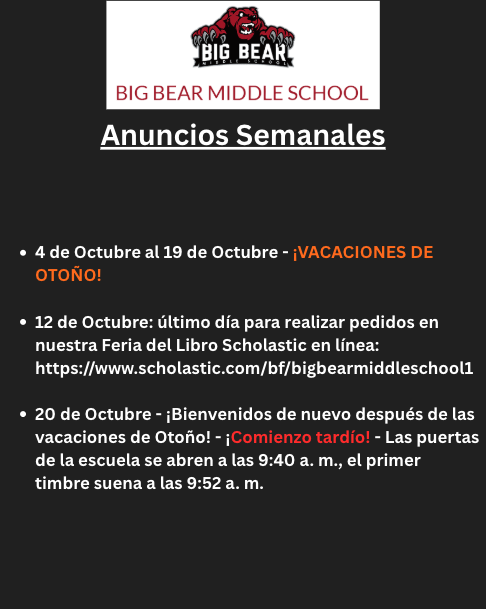 BIG BEAR
MIDDLE SCHOOL

BIG BEAR MIDDLE SCHOOL

Anuncios Semanales

• 4 de Octubre al 19 de Octubre - ¡VACACIONES DE OTOÑO!

• 12 de Octubre: último día para realizar pedidos en nuestra Feria del Libro Scholastic en línea: https://www.scholastic.com/bf/bigbearmiddleschool1

• 20 de Octubre - ¡Bienvenidos de nuevo después de las vacaciones de Otoño! - ¡Comienzo tardío! - Las puertas de la escuela se abren a las 9:40 a. m., el primer timbre suena a las 9:52 a. m.